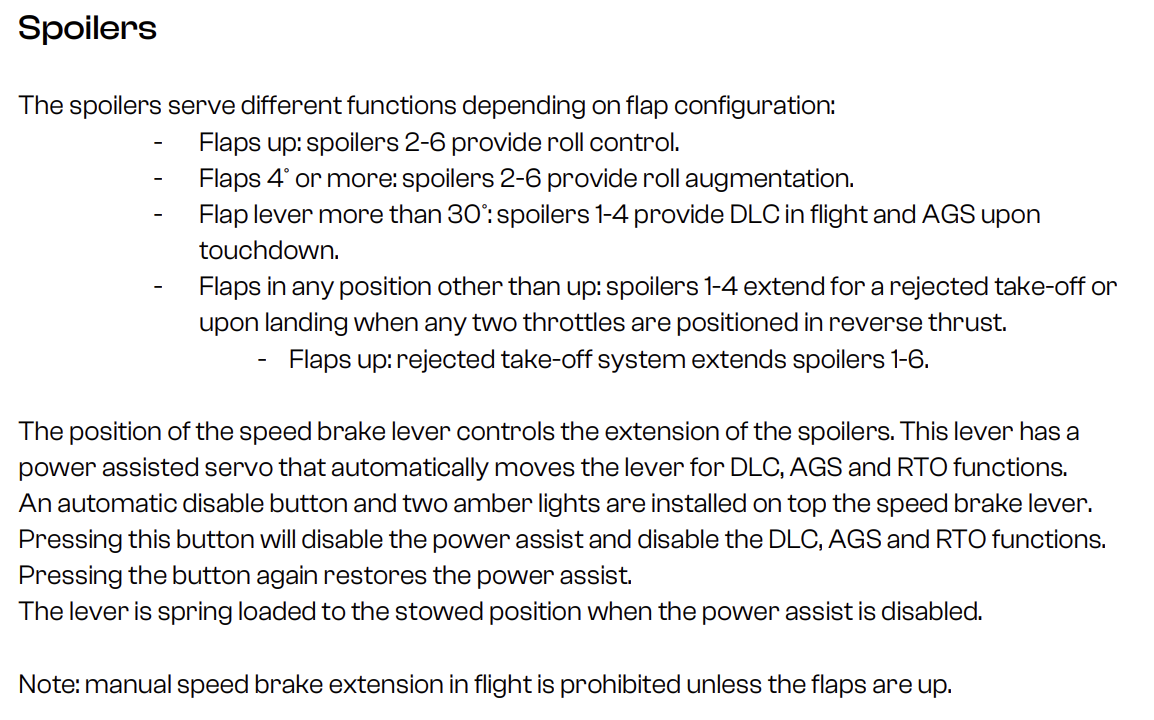 Spoilers

The spoilers serve different functions depending on flap configuration:

- Flaps up: spoilers 2-6 provide roll control.
- Flaps 4° or more: spoilers 2-6 provide roll augmentation.
- Flap lever more than 30°: spoilers 1-4 provide DLC in flight and AGS upon touchdown.
- Flaps in any position other than up: spoilers 1-4 extend for a rejected take-off or upon landing when any two throttles are positioned in reverse thrust.
  - Flaps up: rejected take-off system extends spoilers 1-6.

The position of the speed brake lever controls the extension of the spoilers. This lever has a power assisted servo that automatically moves the lever for DLC, AGS and RTO functions.
An automatic disable button and two amber lights are installed on top the speed brake lever.
Pressing this button will disable the power assist and disable the DLC, AGS and RTO functions.
Pressing the button again restores the power assist.
The lever is spring loaded to the stowed position when the power assist is disabled.

Note: manual speed brake extension in flight is prohibited unless the flaps are up.